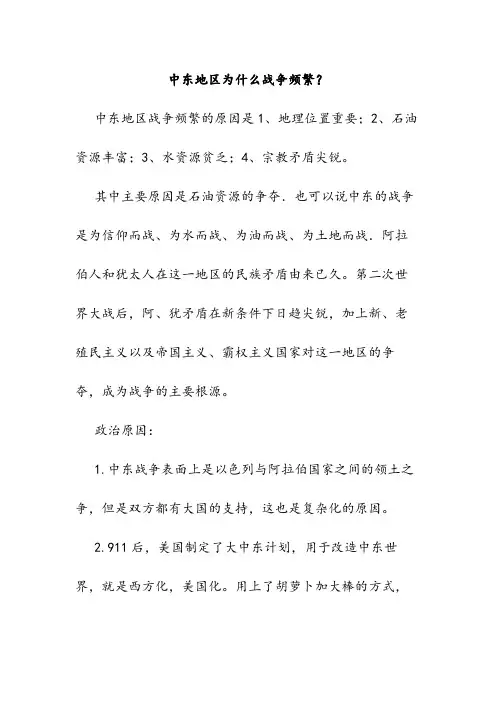 中东地区为什么战争频繁？

中东地区战争频繁的原因是1、地理位置重要；2、石油资源丰富；3、水资源贫乏；4、宗教矛盾尖锐。

其中主要原因是石油资源的争夺．也可以说中东的战争是为信仰而战、为水而战、为油而战、为土地而战．阿拉伯人和犹太人在这一地区的民族矛盾由来已久。第二次世界大战后，阿、犹矛盾在新条件下日趋尖锐，加上新、老殖民主义以及帝国主义、霸权主义国家对这一地区的争夺，成为战争的主要根源。

政治原因：

1.中东战争表面上是以色列与阿拉伯国家之间的领土之争，但是双方都有大国的支持，这也是复杂化的原因。

2.911后，美国制定了大中东计划，用于改造中东世界，就是西方化，美国化。用上了胡萝卜加大棒的方式，